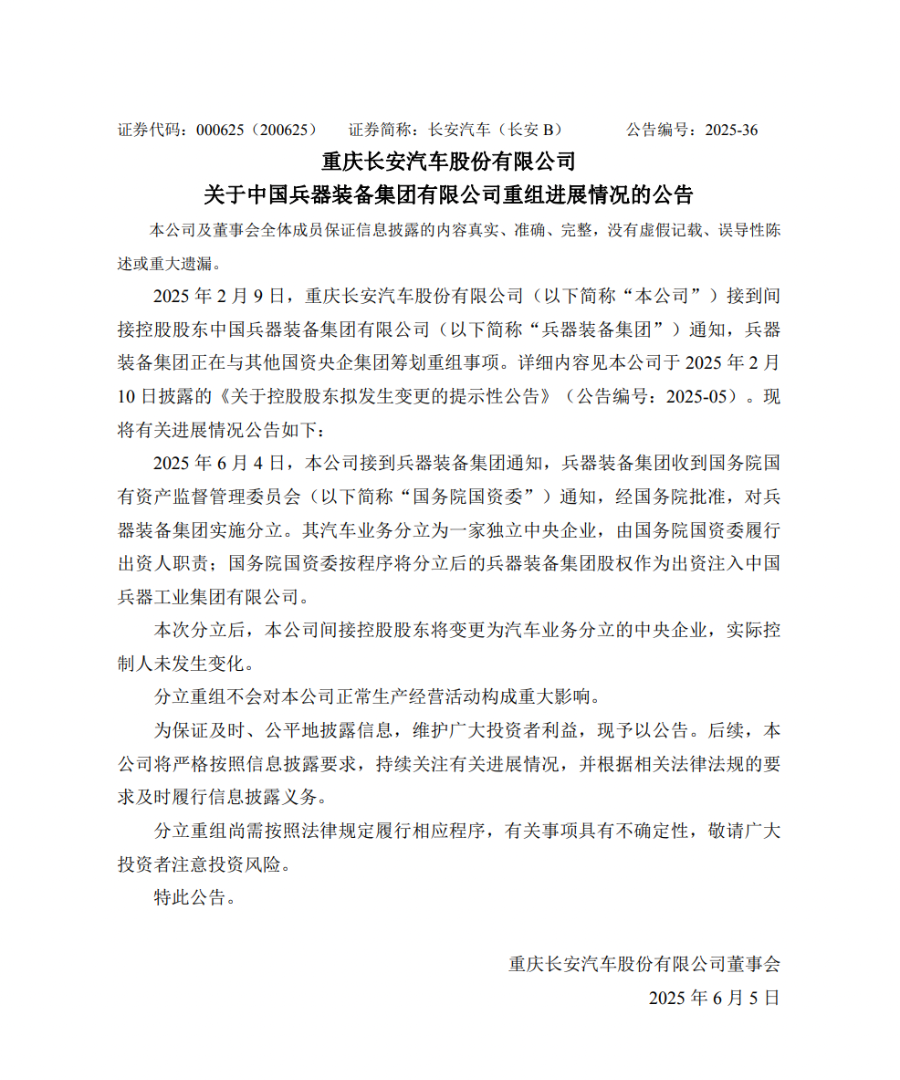 证券代码：000625（200625）　证券简称：长安汽车（长安 B）　公告编号：2025-36

重庆长安汽车股份有限公司
关于中国兵器装备集团有限公司重组进展情况的公告

本公司及董事会全体成员保证信息披露的内容真实、准确、完整，没有虚假记载、误导性陈述或重大遗漏。

2025 年 2 月 9 日，重庆长安汽车股份有限公司（以下简称“本公司”）接到间接控股股东中国兵器装备集团有限公司（以下简称“兵器装备集团”）通知，兵器装备集团正在与其他国资央企集团筹划重组事项。详细内容见本公司于 2025 年 2 月 10 日披露的《关于控股股东拟发生变更的提示性公告》（公告编号：2025-05）。现将有关进展情况公告如下：

2025 年 6 月 4 日，本公司接到兵器装备集团通知，兵器装备集团收到国务院国有资产监督管理委员会（以下简称“国务院国资委”）通知，经国务院批准，对兵器装备集团实施分立。其汽车业务分立为一家独立中央企业，由国务院国资委履行出资人职责；国务院国资委按程序将分立后的兵器装备集团股权作为出资注入中国兵器工业集团有限公司。

本次分立后，本公司间接控股股东将变更为汽车业务分立的中央企业，实际控制人未发生变化。

分立重组不会对本公司正常生产经营活动构成重大影响。

为保证及时、公平地披露信息，维护广大投资者利益，现予以公告。后续，本公司将严格按照信息披露要求，持续关注有关进展情况，并根据相关法律法规的要求及时履行信息披露义务。

分立重组尚需按照法律规定履行相应程序，有关事项具有不确定性，敬请广大投资者注意投资风险。

特此公告。

重庆长安汽车股份有限公司董事会
2025 年 6 月 5 日